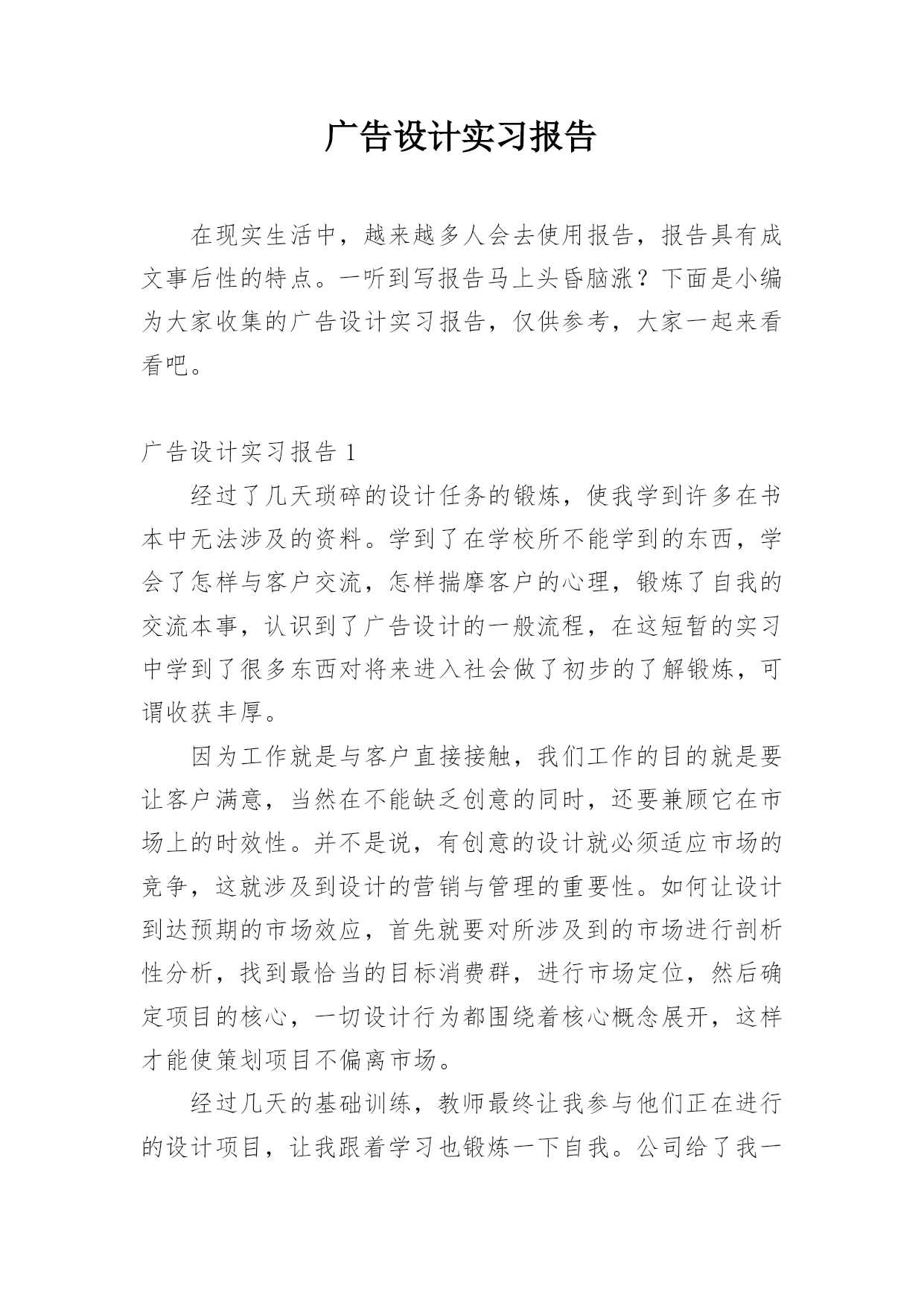 广告设计实习报告

在现实生活中，越来越多人会去使用报告，报告具有成文事后性的特点。一听到写报告马上头昏脑涨？下面是小编为大家收集的广告设计实习报告，仅供参考，大家一起来看看吧。

广告设计实习报告 1

经过了几天琐碎的设计任务的锻炼，使我学到许多在书本中无法涉及的资料。学到了在学校所不能学到的东西，学会了怎样与客户交流，怎样揣摩客户的心理，锻炼了自我的交流本事，认识到了广告设计的一般流程，在这短暂的实习中学到了很多东西对将来进入社会做了初步的了解锻炼，可谓收获丰厚。

因为工作就是与客户直接接触，我们工作的目的就是要让客户满意，当然在不能缺乏创意的同时，还要兼顾它在市场上的时效性。并不是说，有创意的设计就必须适应市场的竞争，这就涉及到设计的营销与管理的重要性。如何让设计到达预期的市场效应，首先就要对所涉及到的市场进行剖析性分析，找到最恰当的目标消费群，进行市场定位，然后确定项目的核心，一切设计行为都围绕着核心概念展开，这样才能使策划项目不偏离市场。

经过几天的基础训练，教师最终让我参与他们正在进行的设计项目，让我跟着学习也锻炼一下自我。公司给了我一